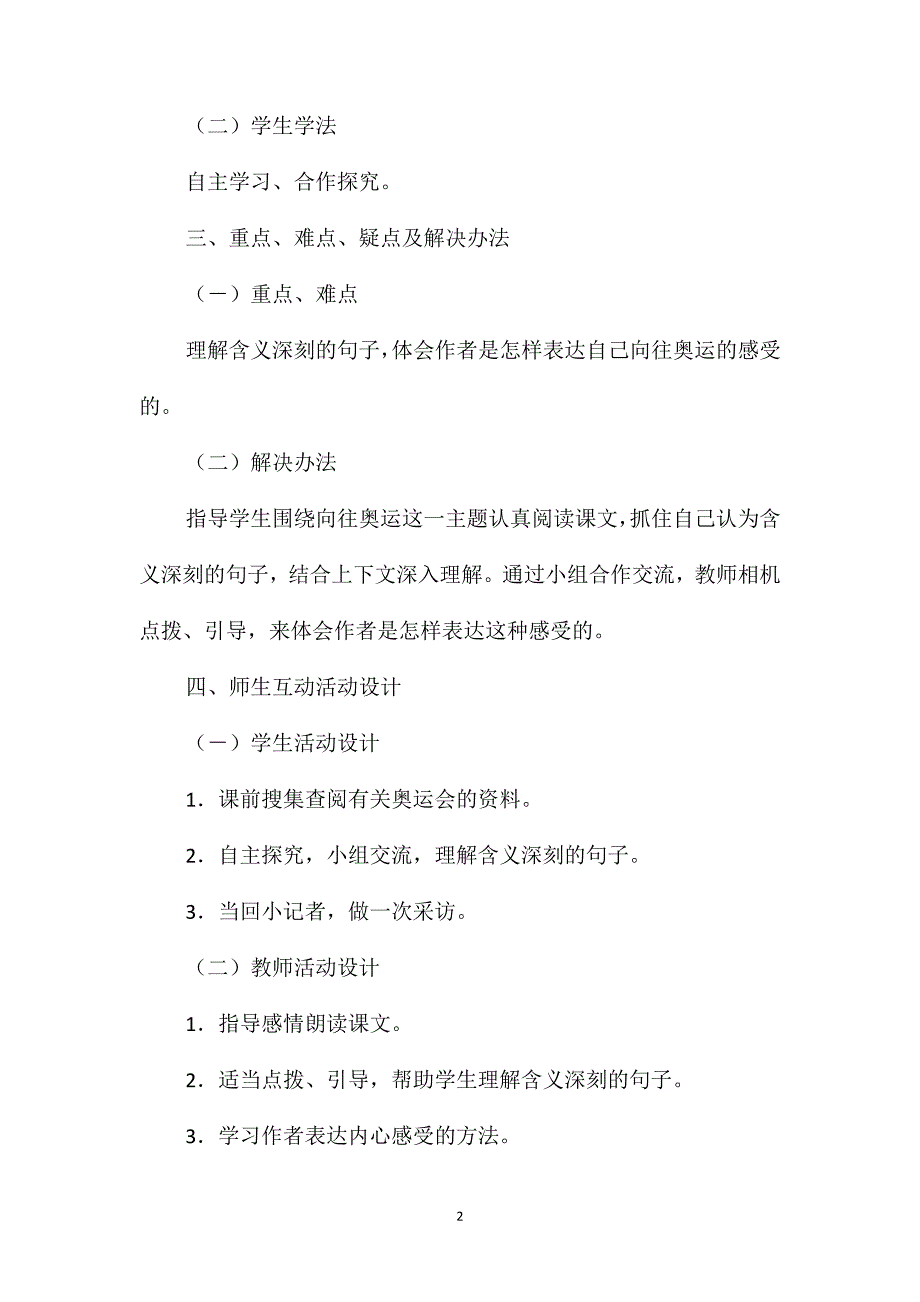 （二）学生学法

自主学习、合作探究。

三、重点、难点、疑点及解决办法

（一）重点、难点

理解含义深刻的句子，体会作者是怎样表达自己向往奥运的感受的。

（二）解决办法

指导学生围绕向往奥运这一主题认真阅读课文，抓住自己认为含义深刻的句子，结合上下文深入理解。通过小组合作交流，教师相机点拨、引导，来体会作者是怎样表达这种感受的。

四、师生互动活动设计

（一）学生活动设计

1．课前搜集查阅有关奥运会的资料。

2．自主探究，小组交流，理解含义深刻的句子。

3．当回小记者，做一次采访。

（二）教师活动设计

1．指导感情朗读课文。

2．适当点拨、引导，帮助学生理解含义深刻的句子。

3．学习作者表达内心感受的方法。

2